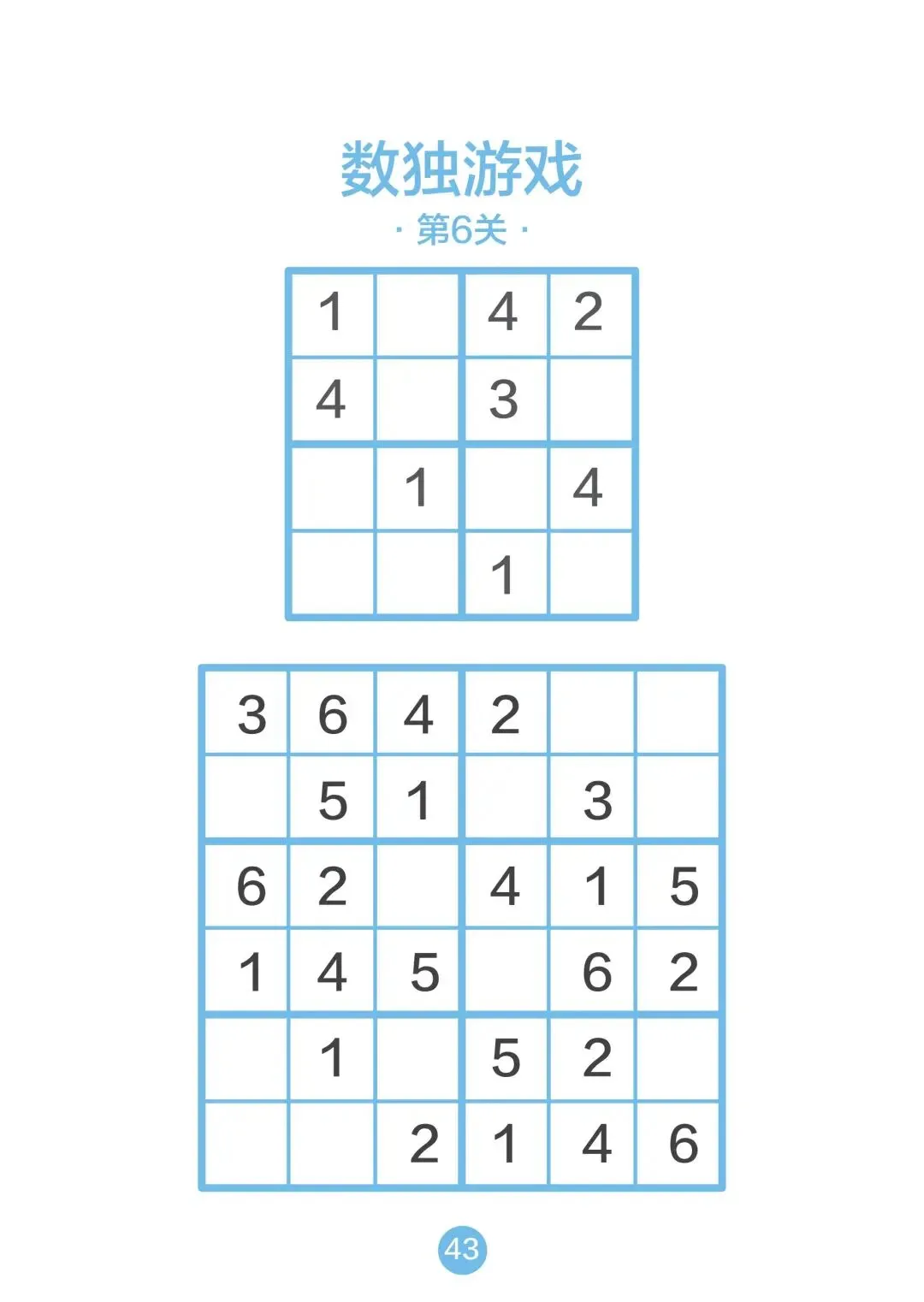 数独游戏

· 第6关 ·

| 1 |  | 4 | 2 |
|---|---|---|---|
| 4 |  | 3 |  |
|  | 1 |  | 4 |
|  |  | 1 |  |

| 3 | 6 | 4 | 2 |  |  |
|---|---|---|---|---|---|
|  | 5 | 1 |  | 3 |  |
| 6 | 2 |  | 4 | 1 | 5 |
| 1 | 4 | 5 |  | 6 | 2 |
|  | 1 |  | 5 | 2 |  |
|  |  | 2 | 1 | 4 | 6 |

43